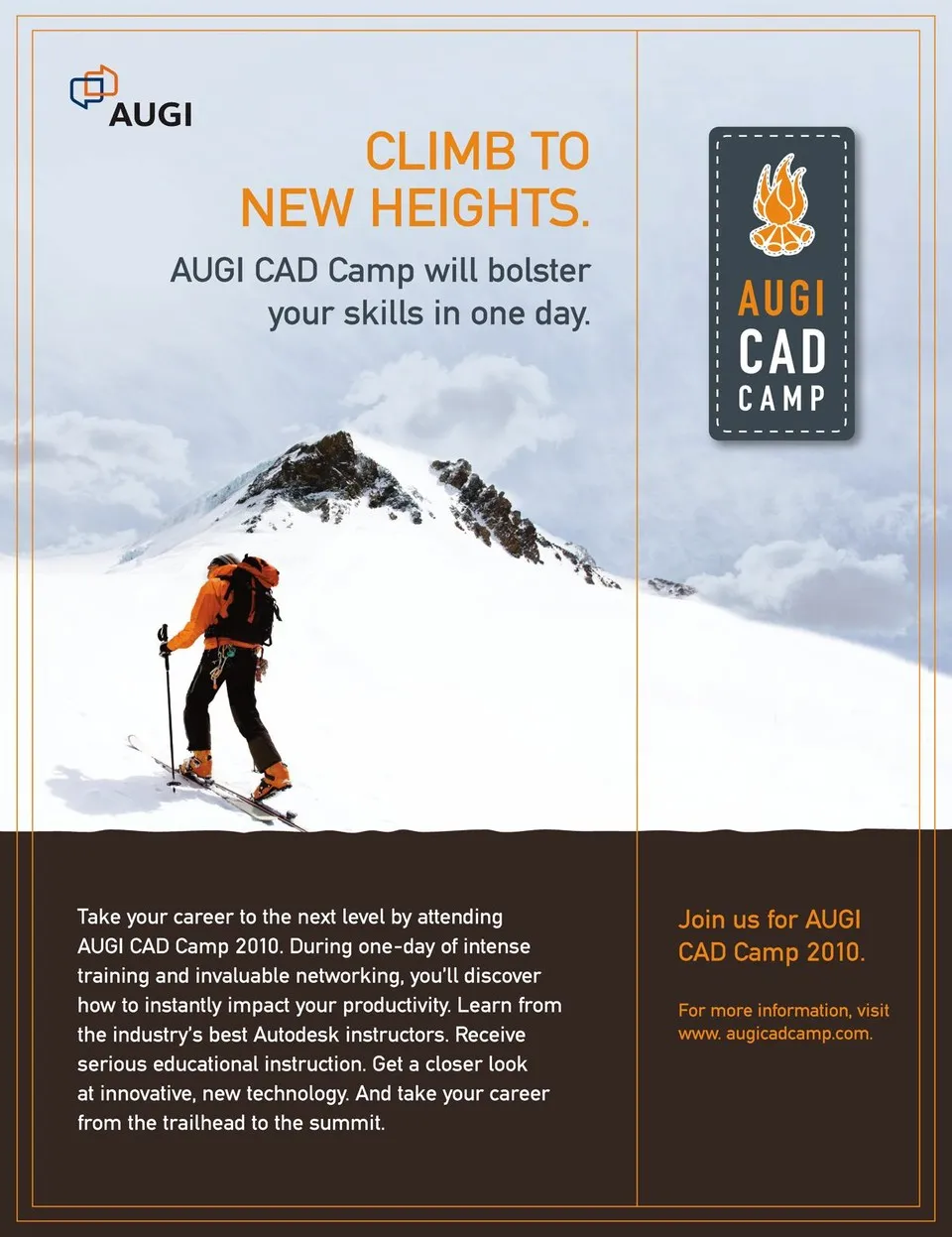 AUGI

CLIMB TO NEW HEIGHTS.

AUGI CAD Camp will bolster your skills in one day.

AUGI
CAD
CAMP

Take your career to the next level by attending AUGI CAD Camp 2010. During one-day of intense training and invaluable networking, you'll discover how to instantly impact your productivity. Learn from the industry's best Autodesk instructors. Receive serious educational instruction. Get a closer look at innovative, new technology. And take your career from the trailhead to the summit.

Join us for AUGI CAD Camp 2010.

For more information, visit www. augicadcamp.com.